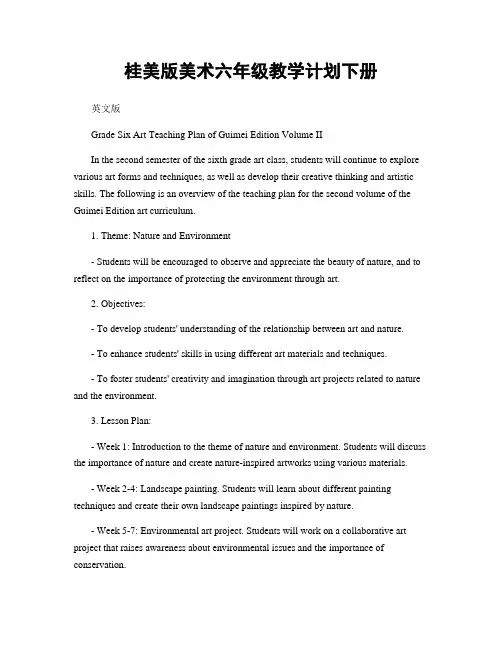 桂美版美术六年级教学计划下册

英文版

Grade Six Art Teaching Plan of Guimei Edition Volume II

In the second semester of the sixth grade art class, students will continue to explore various art forms and techniques, as well as develop their creative thinking and artistic skills. The following is an overview of the teaching plan for the second volume of the Guimei Edition art curriculum.

1. Theme: Nature and Environment

- Students will be encouraged to observe and appreciate the beauty of nature, and to reflect on the importance of protecting the environment through art.

2. Objectives:

- To develop students' understanding of the relationship between art and nature.

- To enhance students' skills in using different art materials and techniques.

- To foster students' creativity and imagination through art projects related to nature and the environment.

3. Lesson Plan:

- Week 1: Introduction to the theme of nature and environment. Students will discuss the importance of nature and create nature-inspired artworks using various materials.

- Week 2-4: Landscape painting. Students will learn about different painting techniques and create their own landscape paintings inspired by nature.

- Week 5-7: Environmental art project. Students will work on a collaborative art project that raises awareness about environmental issues and the importance of conservation.